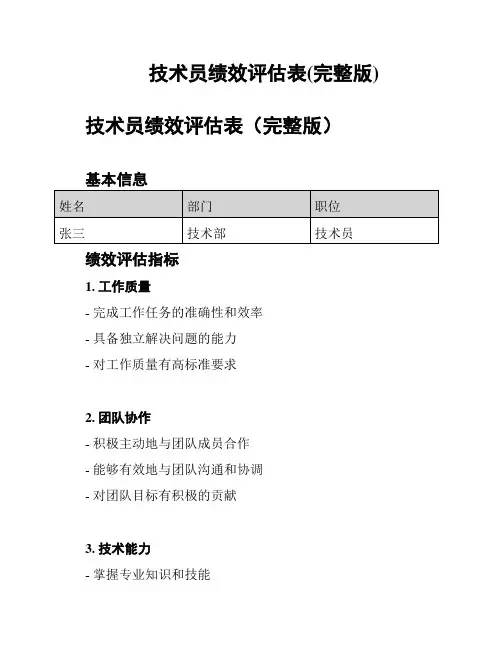 技术员绩效评估表(完整版)

技术员绩效评估表（完整版）

基本信息

| 姓名 | 部门 | 职位 |
|---|---|---|
| 张三 | 技术部 | 技术员 |

绩效评估指标

1. 工作质量

- 完成工作任务的准确性和效率

- 具备独立解决问题的能力

- 对工作质量有高标准要求

2. 团队协作

- 积极主动地与团队成员合作

- 能够有效地与团队沟通和协调

- 对团队目标有积极的贡献

3. 技术能力

- 掌握专业知识和技能